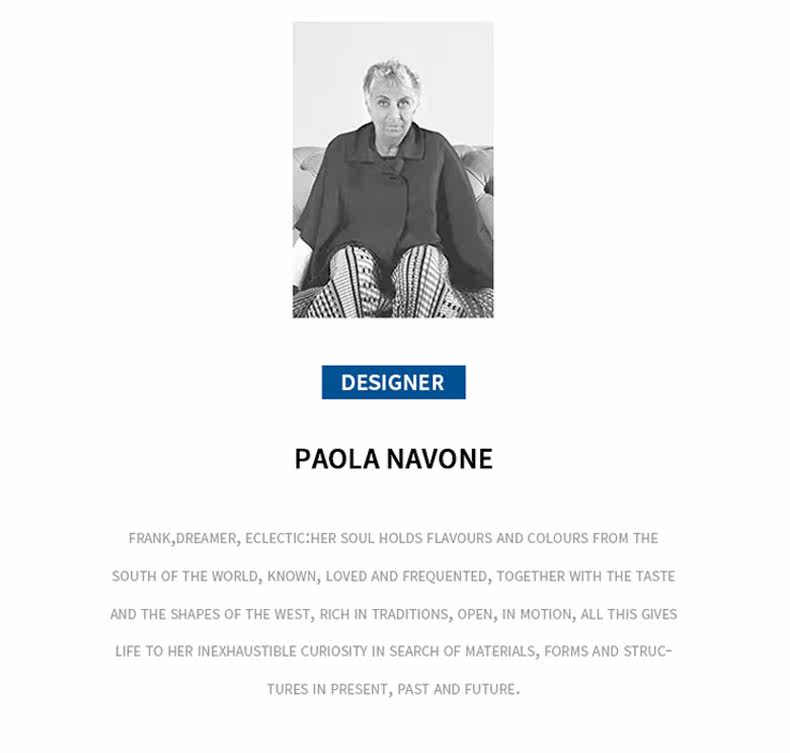 DESIGNER

PAOLA NAVONE

FRANK,DREAMER, ECLECTIC:HER SOUL HOLDS FLAVOURS AND COLOURS FROM THE SOUTH OF THE WORLD, KNOWN, LOVED AND FREQUENTED, TOGETHER WITH THE TASTE AND THE SHAPES OF THE WEST, RICH IN TRADITIONS, OPEN, IN MOTION, ALL THIS GIVES LIFE TO HER INEXHAUSTIBLE CURIOSITY IN SEARCH OF MATERIALS, FORMS AND STRUCTURES IN PRESENT, PAST AND FUTURE.